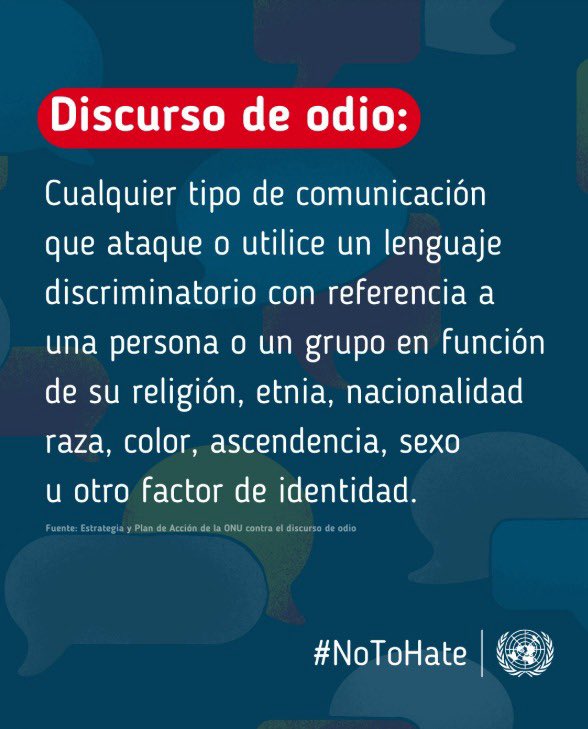 Discurso de odio:

Cualquier tipo de comunicación que ataque o utilice un lenguaje discriminatorio con referencia a una persona o un grupo en función de su religión, etnia, nacionalidad raza, color, ascendencia, sexo u otro factor de identidad.

Fuente: Estrategia y Plan de Acción de la ONU contra el discurso de odio

#NoToHate